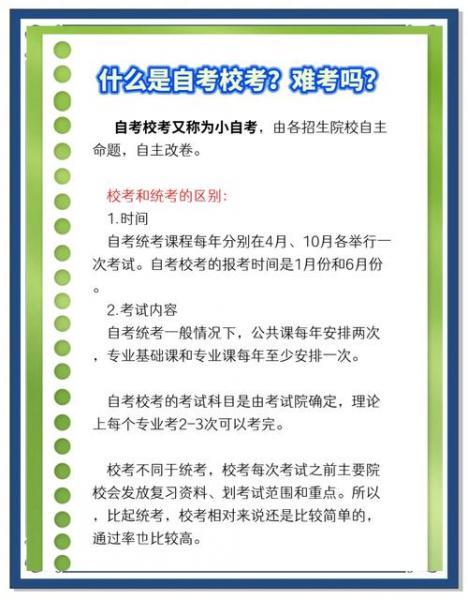 什么是自考校考？难考吗？

自考校考又称为小自考，由各招生院校自主命题，自主改卷。

校考和统考的区别:
1.时间
自考统考课程每年分别在4月、10月各举行一次考试。自考校考的报考时间是1月份和6月份。
2.考试内容
自考统考一般情况下，公共课每年安排两次，专业基础课和专业课每年至少安排一次。

自考校考的考试科目是由考试院确定，理论上每个专业考2-3次可以考完。

校考不同于统考，校考每次考试之前主要院校会发放复习资料、划考试范围和重点。所以，比起统考，校考相对来说还是比较简单的，通过率也比较高。